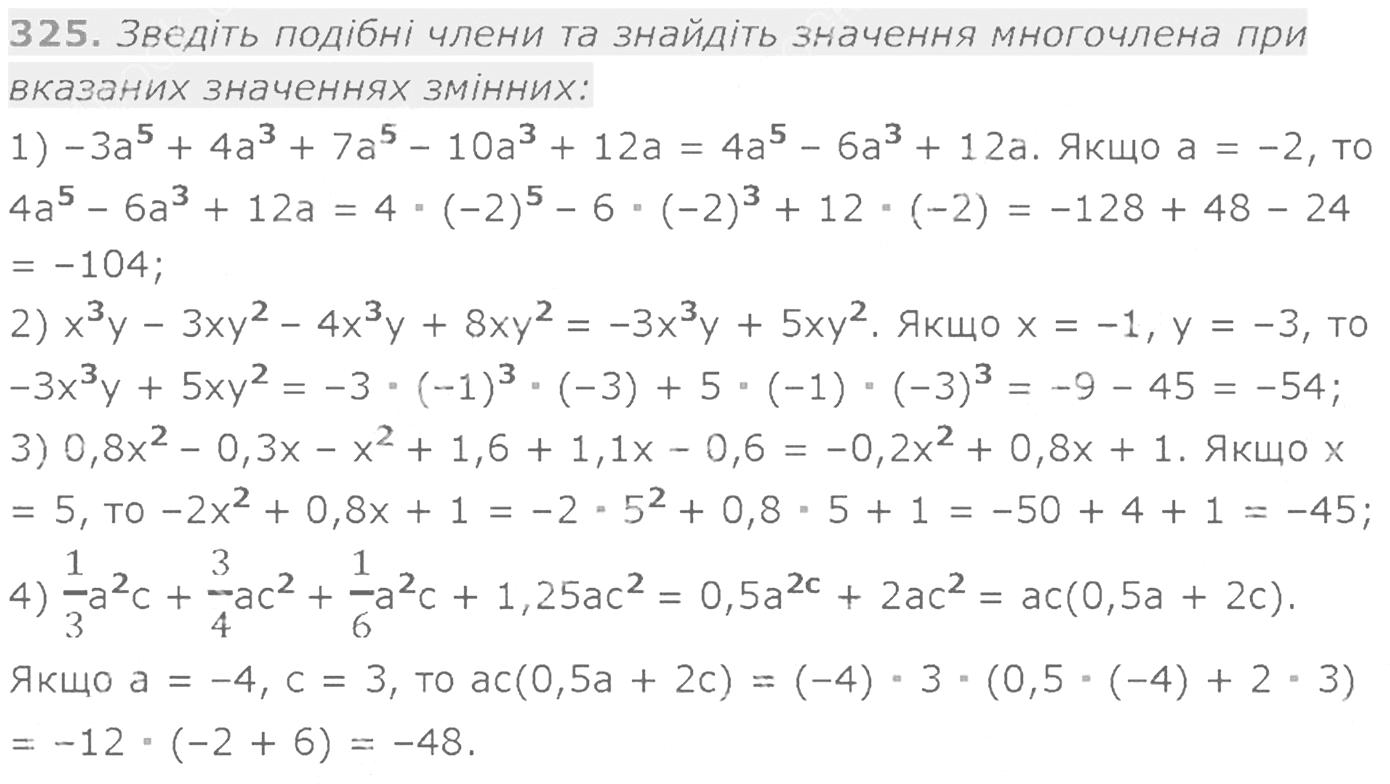 325. Зведіть подібні члени та знайдіть значення многочлена при вказаних значеннях змінних:

1) $-3a^5 + 4a^3 + 7a^5 - 10a^3 + 12a = 4a^5 - 6a^3 + 12a$. Якщо $a = -2$, то $4a^5 - 6a^3 + 12a = 4 \cdot (-2)^5 - 6 \cdot (-2)^3 + 12 \cdot (-2) = -128 + 48 - 24 = -104$;

2) $x^3y - 3xy^2 - 4x^3y + 8xy^2 = -3x^3y + 5xy^2$. Якщо $x = -1$, $y = -3$, то $-3x^3y + 5xy^2 = -3 \cdot (-1)^3 \cdot (-3) + 5 \cdot (-1) \cdot (-3)^3 = -9 - 45 = -54$;

3) $0,8x^2 - 0,3x - x^2 + 1,6 + 1,1x - 0,6 = -0,2x^2 + 0,8x + 1$. Якщо $x = 5$, то $-2x^2 + 0,8x + 1 = -2 \cdot 5^2 + 0,8 \cdot 5 + 1 = -50 + 4 + 1 = -45$;

4) $\frac{1}{3}a^2c + \frac{3}{4}ac^2 + \frac{1}{6}a^2c + 1,25ac^2 = 0,5a^{2c} + 2ac^2 = ac(0,5a + 2c)$.

Якщо $a = -4$, $c = 3$, то $ac(0,5a + 2c) = (-4) \cdot 3 \cdot (0,5 \cdot (-4) + 2 \cdot 3) = -12 \cdot (-2 + 6) = -48$.